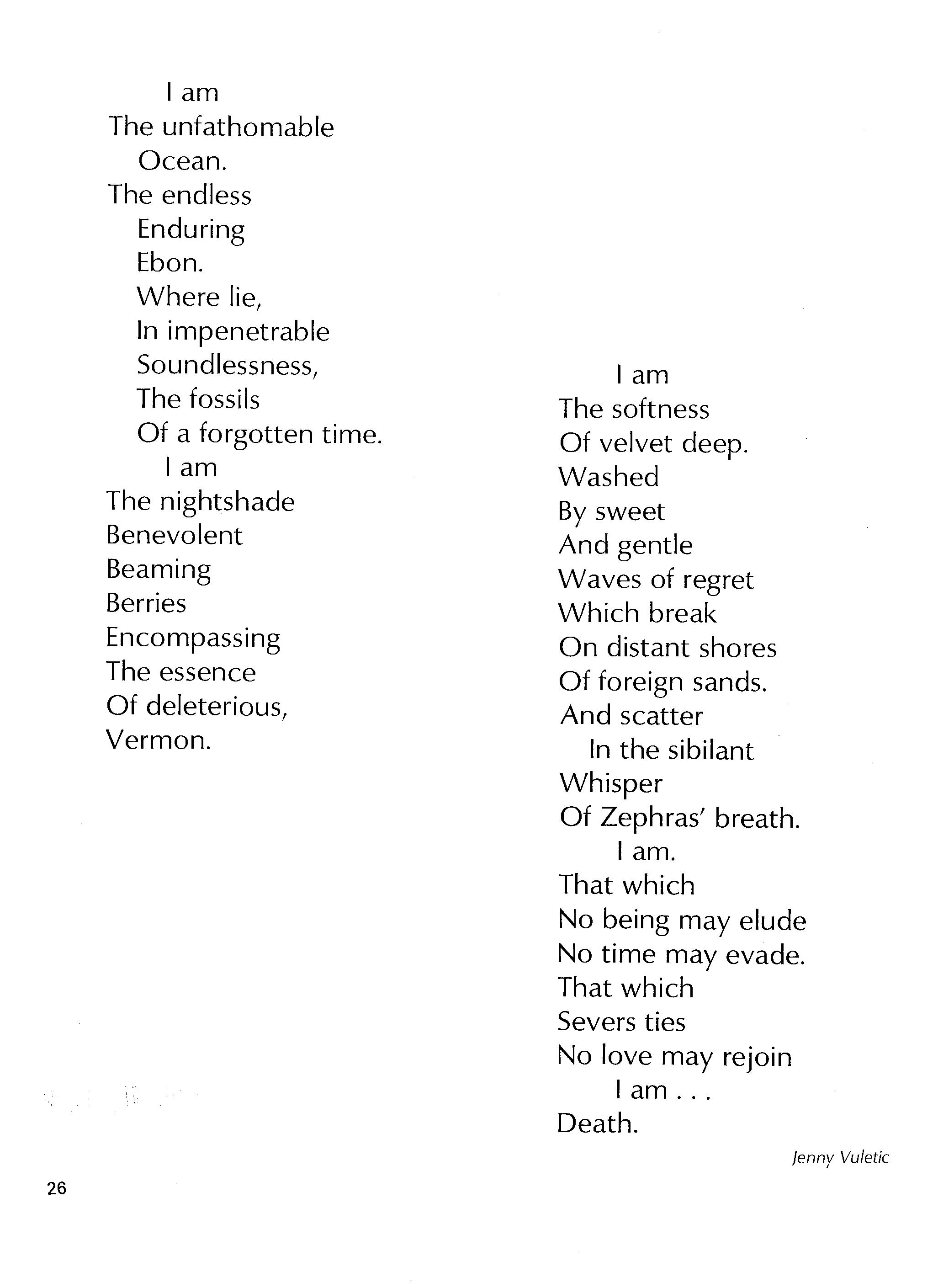 I am
The unfathomable
Ocean.
The endless
Enduring
Ebon.
Where lie,
In impenetrable
Soundlessness,
The fossils
Of a forgotten time.
I am
The nightshade
Benevolent
Beaming
Berries
Encompassing
The essence
Of deleterious,
Vermon.

I am
The softness
Of velvet deep.
Washed
By sweet
And gentle
Waves of regret
Which break
On distant shores
Of foreign sands.
And scatter
In the sibilant
Whisper
Of Zephras' breath.
I am.
That which
No being may elude
No time may evade.
That which
Severs ties
No love may rejoin
I am . . .
Death.

Jenny Vuletic

26